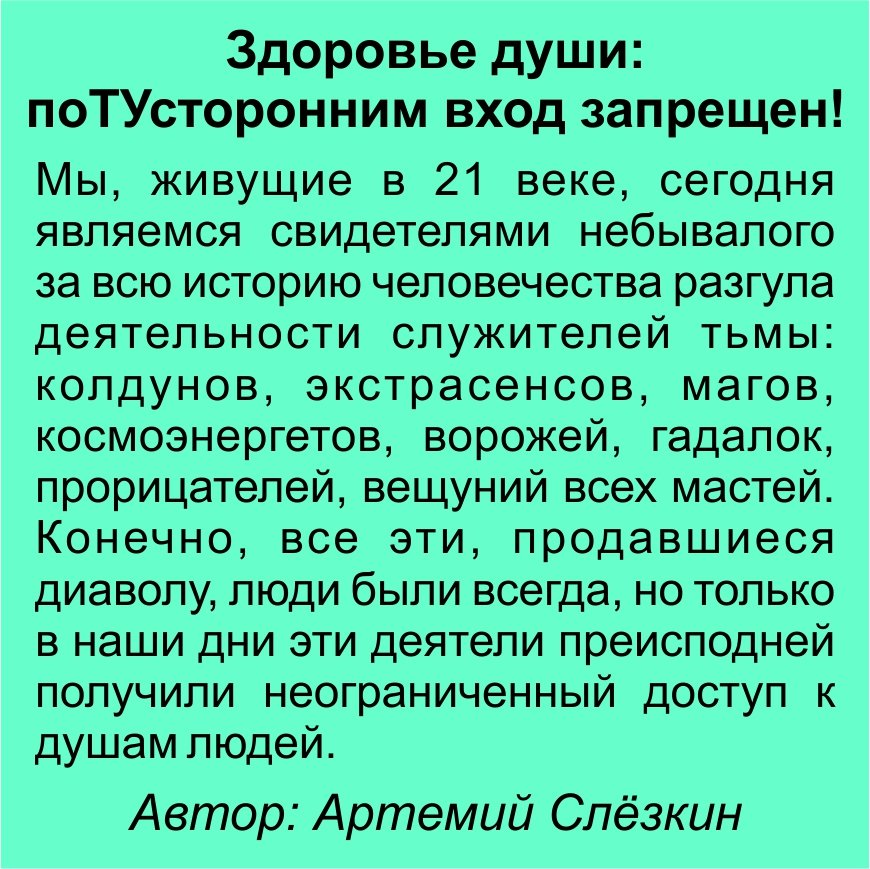 Здоровье души:
поТУсторонним вход запрещен!

Мы, живущие в 21 веке, сегодня являемся свидетелями небывалого за всю историю человечества разгула деятельности служителей тьмы: колдунов, экстрасенсов, магов, космоэнергетов, ворожей, гадалок, прорицателей, вещуний всех мастей. Конечно, все эти, продавшиеся диаволу, люди были всегда, но только в наши дни эти деятели преисподней получили неограниченный доступ к душам людей.

Автор: Артемий Слёзкин